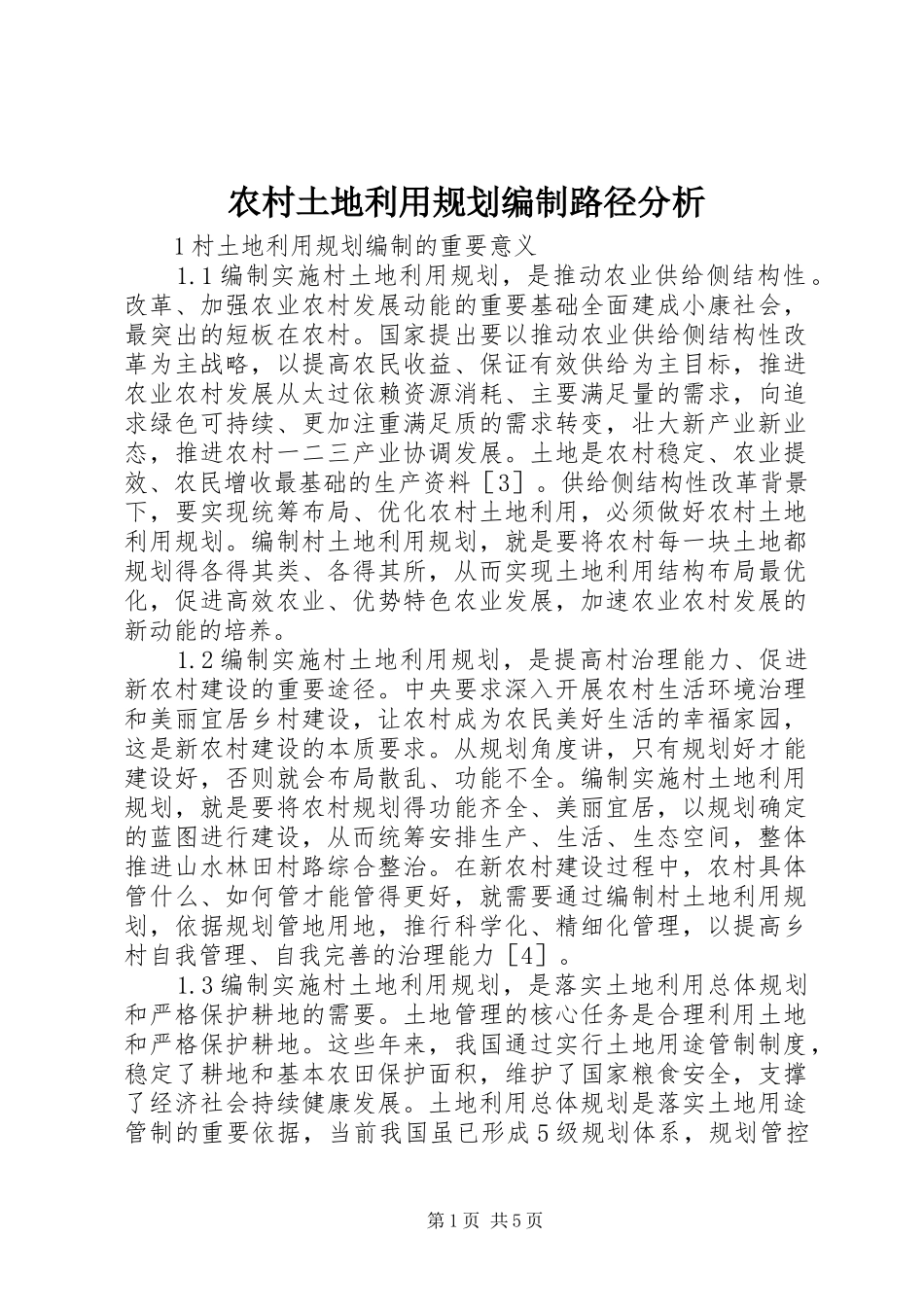 农村土地利用规划编制路径分析

1村土地利用规划编制的重要意义

1.1编制实施村土地利用规划，是推动农业供给侧结构性。改革、加强农业农村发展动能的重要基础全面建成小康社会，最突出的短板在农村。国家提出要以推动农业供给侧结构性改革为主战略，以提高农民收益、保证有效供给为主目标，推进农业农村发展从太过依赖资源消耗、主要满足量的需求，向追求绿色可持续、更加注重满足质的需求转变，壮大新产业新业态，推进农村一二三产业协调发展。土地是农村稳定、农业提效、农民增收最基础的生产资料［3］。供给侧结构性改革背景下，要实现统筹布局、优化农村土地利用，必须做好农村土地利用规划。编制村土地利用规划，就是要将农村每一块土地都规划得各得其类、各得其所，从而实现土地利用结构布局最优化，促进高效农业、优势特色农业发展，加速农业农村发展的新动能的培养。

1.2编制实施村土地利用规划，是提高村治理能力、促进新农村建设的重要途径。中央要求深入开展农村生活环境治理和美丽宜居乡村建设，让农村成为农民美好生活的幸福家园，这是新农村建设的本质要求。从规划角度讲，只有规划好才能建设好，否则就会布局散乱、功能不全。编制实施村土地利用规划，就是要将农村规划得功能齐全、美丽宜居，以规划确定的蓝图进行建设，从而统筹安排生产、生活、生态空间，整体推进山水林田村路综合整治。在新农村建设过程中，农村具体管什么、如何管才能管得更好，就需要通过编制村土地利用规划，依据规划管地用地，推行科学化、精细化管理，以提高乡村自我管理、自我完善的治理能力［4］。

1.3编制实施村土地利用规划，是落实土地利用总体规划和严格保护耕地的需要。土地管理的核心任务是合理利用土地和严格保护耕地。这些年来，我国通过实行土地用途管制制度，稳定了耕地和基本农田保护面积，维护了国家粮食安全，支撑了经济社会持续健康发展。土地利用总体规划是落实土地用途管制的重要依据，当前我国虽已形成5级规划体系，规划管控

第1页 共5页